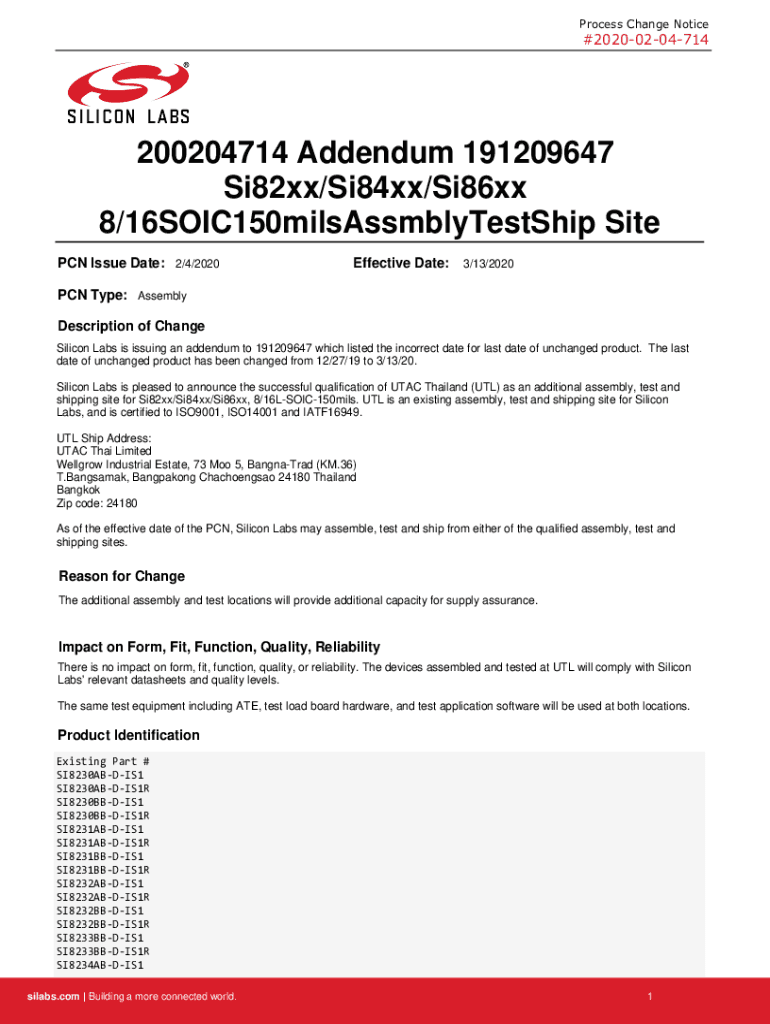 Process Change Notice
#2020-02-04-714

SILICON LABS

200204714 Addendum 191209647
Si82xx/Si84xx/Si86xx
8/16SOIC150milsAssmblyTestShip Site

PCN Issue Date: 2/4/2020

Effective Date: 3/13/2020

PCN Type: Assembly

Description of Change

Silicon Labs is issuing an addendum to 191209647 which listed the incorrect date for last date of unchanged product. The last date of unchanged product has been changed from 12/27/19 to 3/13/20.

Silicon Labs is pleased to announce the successful qualification of UTAC Thailand (UTL) as an additional assembly, test and shipping site for Si82xx/Si84xx/Si86xx, 8/16L-SOIC-150mils. UTL is an existing assembly, test and shipping site for Silicon Labs, and is certified to ISO9001, ISO14001 and IATF16949.

UTL Ship Address:
UTAC Thai Limited
Wellgrow Industrial Estate, 73 Moo 5, Bangna-Trad (KM.36)
T.Bangsamak, Bangpakong Chachoengsao 24180 Thailand
Bangkok
Zip code: 24180

As of the effective date of the PCN, Silicon Labs may assemble, test and ship from either of the qualified assembly, test and shipping sites.

Reason for Change

The additional assembly and test locations will provide additional capacity for supply assurance.

Impact on Form, Fit, Function, Quality, Reliability

There is no impact on form, fit, function, quality, or reliability. The devices assembled and tested at UTL will comply with Silicon Labs' relevant datasheets and quality levels.

The same test equipment including ATE, test load board hardware, and test application software will be used at both locations.

Product Identification

Existing Part #
SI8230AB-D-IS1
SI8230AB-D-IS1R
SI8230BB-D-IS1
SI8230BB-D-IS1R
SI8231AB-D-IS1
SI8231AB-D-IS1R
SI8231BB-D-IS1
SI8231BB-D-IS1R
SI8232AB-D-IS1
SI8232AB-D-IS1R
SI8232BB-D-IS1
SI8232BB-D-IS1R
SI8233BB-D-IS1
SI8233BB-D-IS1R
SI8234AB-D-IS1

silabs.com | Building a more connected world.
1